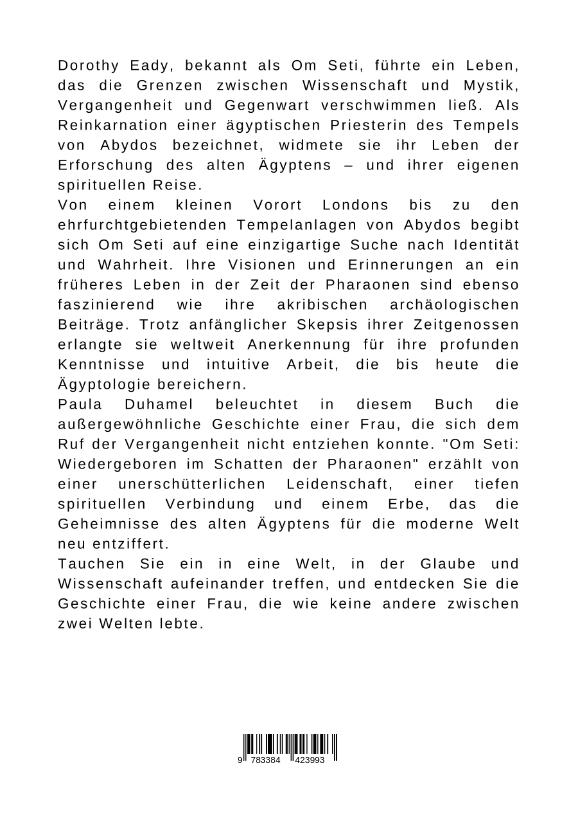 Dorothy Eady, bekannt als Om Seti, führte ein Leben, das die Grenzen zwischen Wissenschaft und Mystik, Vergangenheit und Gegenwart verschwimmen ließ. Als Reinkarnation einer ägyptischen Priesterin des Tempels von Abydos bezeichnet, widmete sie ihr Leben der Erforschung des alten Ägyptens – und ihrer eigenen spirituellen Reise.
Von einem kleinen Vorort Londons bis zu den ehrfurchtgebietenden Tempelanlagen von Abydos begibt sich Om Seti auf eine einzigartige Suche nach Identität und Wahrheit. Ihre Visionen und Erinnerungen an ein früheres Leben in der Zeit der Pharaonen sind ebenso faszinierend wie ihre akribischen archäologischen Beiträge. Trotz anfänglicher Skepsis ihrer Zeitgenossen erlangte sie weltweit Anerkennung für ihre profunden Kenntnisse und intuitive Arbeit, die bis heute die Ägyptologie bereichern.
Paula Duhamel beleuchtet in diesem Buch die außergewöhnliche Geschichte einer Frau, die sich dem Ruf der Vergangenheit nicht entziehen konnte. "Om Seti: Wiedergeboren im Schatten der Pharaonen" erzählt von einer unerschütterlichen Leidenschaft, einer tiefen spirituellen Verbindung und einem Erbe, das die Geheimnisse des alten Ägyptens für die moderne Welt neu entziffert.
Tauchen Sie ein in eine Welt, in der Glaube und Wissenschaft aufeinander treffen, und entdecken Sie die Geschichte einer Frau, die wie keine andere zwischen zwei Welten lebte.

9 783384 423993